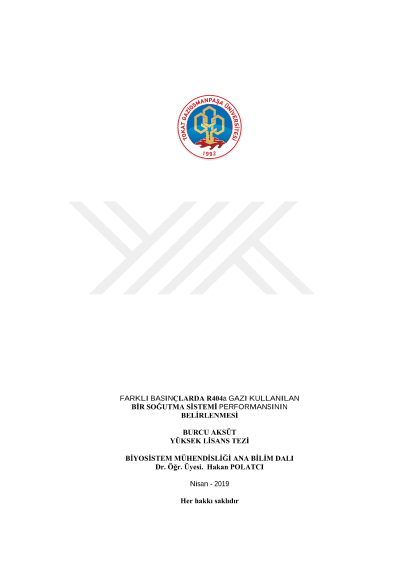 TOKAT GAZİOSMANPAŞA ÜNİVERSİTESİ
1992

FARKLI BASINÇLARDA R404a GAZI KULLANILAN
BİR SOĞUTMA SİSTEMİ PERFORMANSININ
BELİRLENMESİ

BURCU AKSÜT
YÜKSEK LİSANS TEZİ

BİYOSİSTEM MÜHENDİSLİĞİ ANA BİLİM DALI
Dr. Öğr. Üyesi. Hakan POLATCI

Nisan - 2019

Her hakkı saklıdır